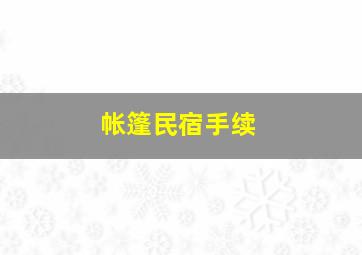 帐篷民宿手续